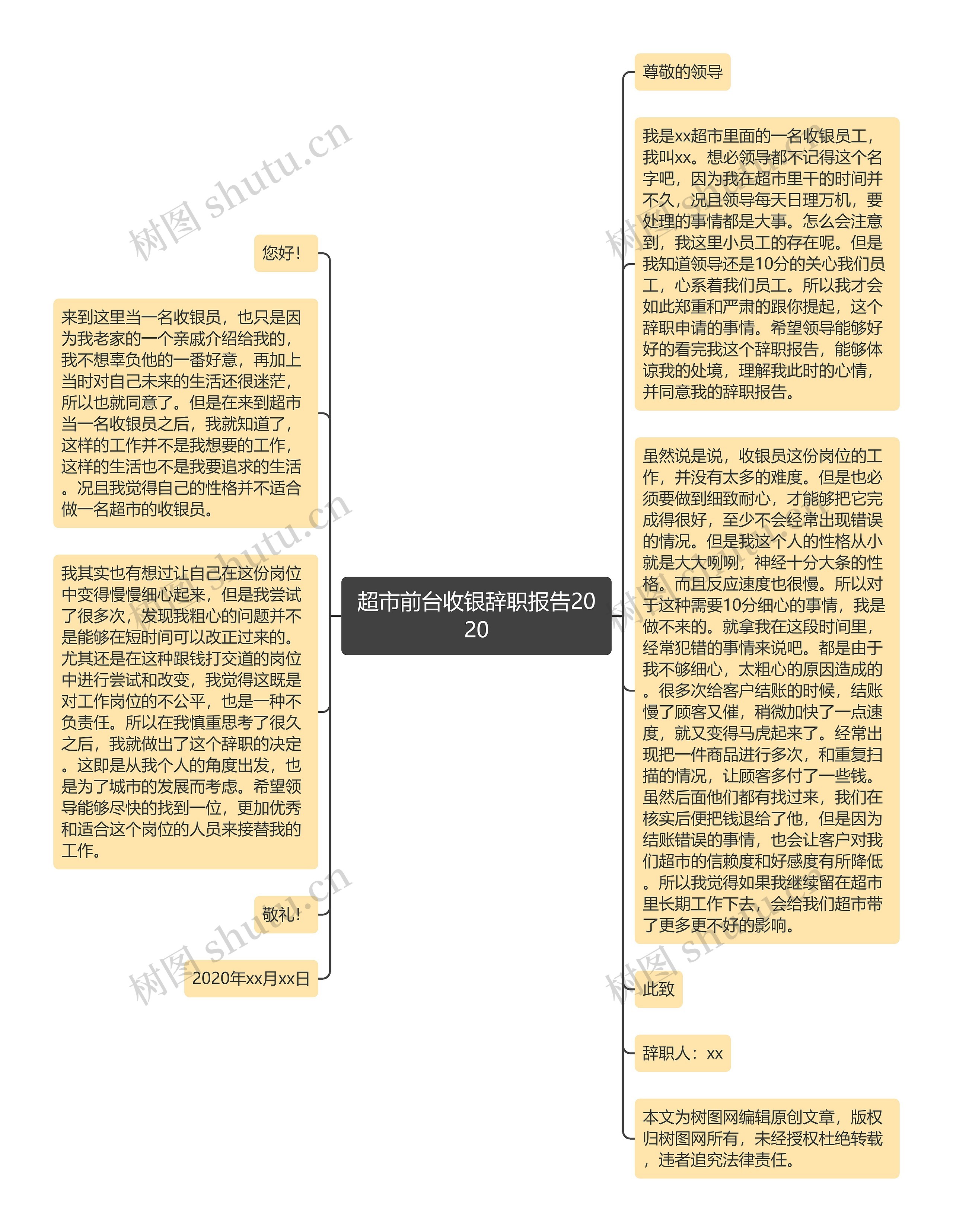 超市前台收银辞职报告2020

尊敬的领导

我是xx超市里面的一名收银员工，我叫xx。想必领导都不记得这个名字吧，因为我在超市里干的时间并不久，况且领导每天日理万机，要处理的事情都是大事。怎么会注意到，我这里小员工的存在呢。但是我知道领导还是10分的关心我们员工，心系着我们员工。所以我才会如此郑重和严肃的跟你提起，这个辞职申请的事情。希望领导能够好好的看完我这个辞职报告，能够体谅我的处境，理解我此时的心情，并同意我的辞职报告。

虽然说是说，收银员这份岗位的工作，并没有太多的难度。但是也必须要做到细致耐心，才能够把它完成得很好，至少不会经常出现错误的情况。但是我这个人的性格从小就是大大咧咧，神经十分大条的性格。而且反应速度也很慢。所以对于这种需要10分细心的事情，我是做不来的。就拿我在这段时间里，经常犯错的事情来说吧。都是由于我不够细心，太粗心的原因造成的。很多次给客户结账的时候，结账慢了顾客又催，稍微加快了一点速度，就又变得马虎起来了。经常出现把一件商品进行多次，和重复扫描的情况，让顾客多付了一些钱。虽然后面他们都有找过来，我们在核实后便把钱退给了他，但是因为结账错误的事情，也会让客户对我们超市的信赖度和好感度有所降低。所以我觉得如果我继续留在超市里长期工作下去，会给我们超市带了更多更不好的影响。

此致

辞职人：xx

本文为树图网编辑原创文章，版权归树图网所有，未经授权杜绝转载，违者追究法律责任。

您好！

来到这里当一名收银员，也只是因为我老家的一个亲戚介绍给我的，我不想辜负他的一番好意，再加上当时对自己未来的生活还很迷茫，所以也就同意了。但是在来到超市当一名收银员之后，我就知道了，这样的工作并不是我想要的工作，这样的生活也不是我要追求的生活。况且我觉得自己的性格并不适合做一名超市的收银员。

我其实也有想过让自己在这份岗位中变得慢慢细心起来，但是我尝试了很多次，发现我粗心的问题并不是能够在短时间可以改正过来的。尤其还是在这种跟钱打交道的岗位中进行尝试和改变，我觉得这既是对工作岗位的不公平，也是一种不负责任。所以在我慎重思考了很久之后，我就做出了这个辞职的决定。这即是从我个人的角度出发，也是为了城市的发展而考虑。希望领导能够尽快的找到一位，更加优秀和适合这个岗位的人员来接替我的工作。

敬礼！

2020年xx月xx日

树图 shutu.cn